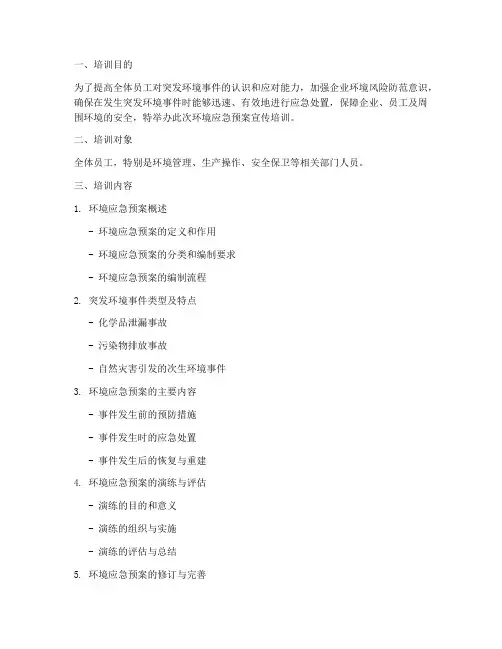 一、培训目的

为了提高全体员工对突发环境事件的认识和应对能力，加强企业环境风险防范意识，确保在发生突发环境事件时能够迅速、有效地进行应急处置，保障企业、员工及周围环境的安全，特举办此次环境应急预案宣传培训。

二、培训对象

全体员工，特别是环境管理、生产操作、安全保卫等相关部门人员。

三、培训内容

1. 环境应急预案概述

- 环境应急预案的定义和作用

- 环境应急预案的分类和编制要求

- 环境应急预案的编制流程

2. 突发环境事件类型及特点

- 化学品泄漏事故

- 污染物排放事故

- 自然灾害引发的次生环境事件

3. 环境应急预案的主要内容

- 事件发生前的预防措施

- 事件发生时的应急处置

- 事件发生后的恢复与重建

4. 环境应急预案的演练与评估

- 演练的目的和意义

- 演练的组织与实施

- 演练的评估与总结

5. 环境应急预案的修订与完善